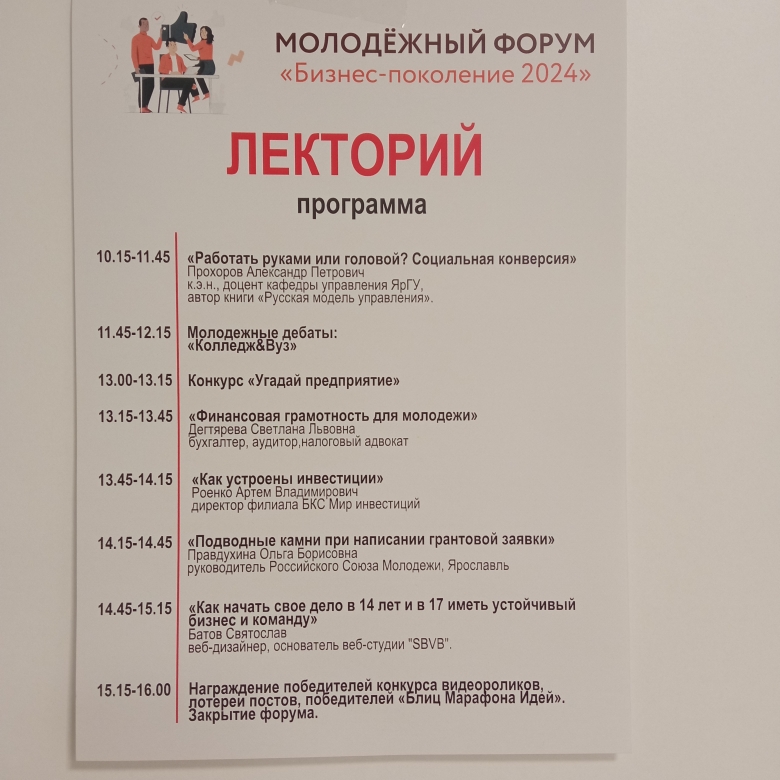 МОЛОДЁЖНЫЙ ФОРУМ
«Бизнес-поколение 2024»

ЛЕКТОРИЙ
программа

10.15-11.45 «Работать руками или головой? Социальная конверсия»
Прохоров Александр Петрович
к.э.н., доцент кафедры управления ЯрГУ,
автор книги «Русская модель управления».

11.45-12.15 Молодежные дебаты:
«Колледж&Вуз»

13.00-13.15 Конкурс «Угадай предприятие»

13.15-13.45 «Финансовая грамотность для молодежи»
Дегтярева Светлана Львовна
бухгалтер, аудитор,налоговый адвокат

13.45-14.15 «Как устроены инвестиции»
Роенко Артем Владимирович
директор филиала БКС Мир инвестиций

14.15-14.45 «Подводные камни при написании грантовой заявки»
Правдухина Ольга Борисовна
руководитель Российского Союза Молодежи, Ярославль

14.45-15.15 «Как начать свое дело в 14 лет и в 17 иметь устойчивый бизнес и команду»
Батов Святослав
веб-дизайнер, основатель веб-студии "SBVB".

15.15-16.00 Награждение победителей конкурса видеороликов, лотереи постов, победителей «Блиц Марафона Идей».
Закрытие форума.